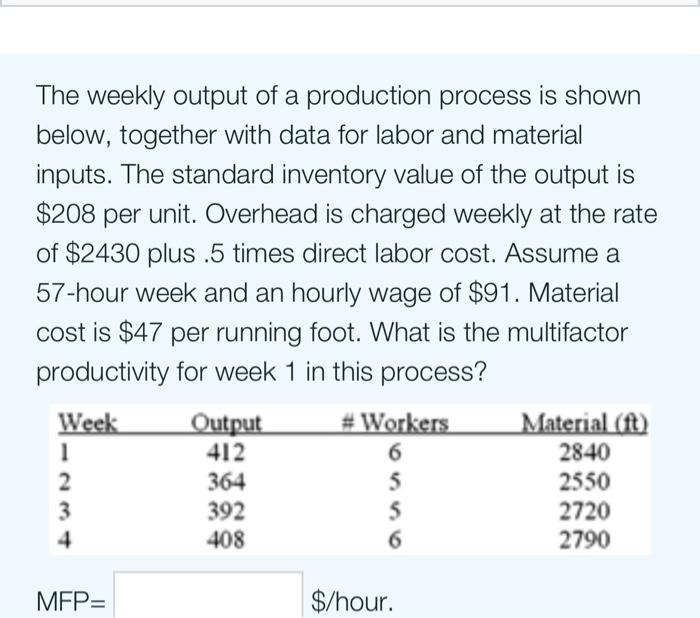 The weekly output of a production process is shown below, together with data for labor and material inputs. The standard inventory value of the output is \$208 per unit. Overhead is charged weekly at the rate of \$2430 plus .5 times direct labor cost. Assume a 57-hour week and an hourly wage of \$91. Material cost is \$47 per running foot. What is the multifactor productivity for week 1 in this process?

| Week | Output | # Workers | Material (ft) |
|---|---|---|---|
| 1 | 412 | 6 | 2840 |
| 2 | 364 | 5 | 2550 |
| 3 | 392 | 5 | 2720 |
| 4 | 408 | 6 | 2790 |

MFP= \$/hour.